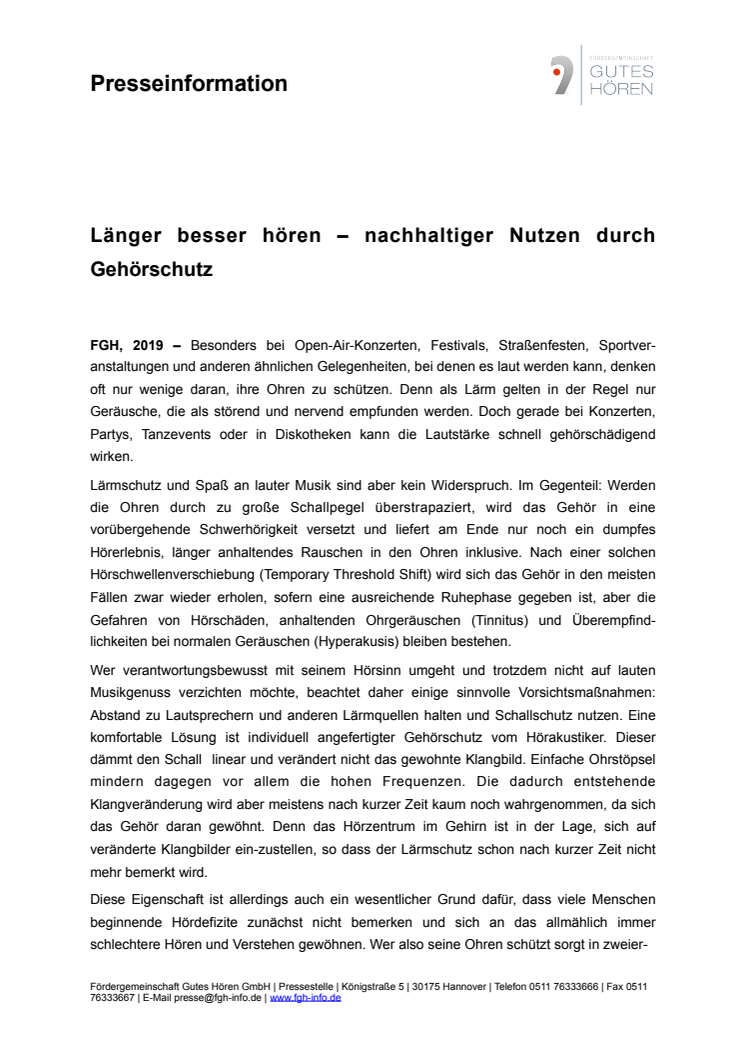 Presseinformation

FÖRDERGEMEINSCHAFT
GUTES
HÖREN

Länger besser hören – nachhaltiger Nutzen durch Gehörschutz

FGH, 2019 – Besonders bei Open-Air-Konzerten, Festivals, Straßenfesten, Sportveranstaltungen und anderen ähnlichen Gelegenheiten, bei denen es laut werden kann, denken oft nur wenige daran, ihre Ohren zu schützen. Denn als Lärm gelten in der Regel nur Geräusche, die als störend und nervend empfunden werden. Doch gerade bei Konzerten, Partys, Tanzevents oder in Diskotheken kann die Lautstärke schnell gehörschädigend wirken.

Lärmschutz und Spaß an lauter Musik sind aber kein Widerspruch. Im Gegenteil: Werden die Ohren durch zu große Schallpegel überstrapaziert, wird das Gehör in eine vorübergehende Schwerhörigkeit versetzt und liefert am Ende nur noch ein dumpfes Hörerlebnis, länger anhaltendes Rauschen in den Ohren inklusive. Nach einer solchen Hörschwellenverschiebung (Temporary Threshold Shift) wird sich das Gehör in den meisten Fällen zwar wieder erholen, sofern eine ausreichende Ruhephase gegeben ist, aber die Gefahren von Hörschäden, anhaltenden Ohrgeräuschen (Tinnitus) und Überempfindlichkeiten bei normalen Geräuschen (Hyperakusis) bleiben bestehen.

Wer verantwortungsbewusst mit seinem Hörsinn umgeht und trotzdem nicht auf lauten Musikgenuss verzichten möchte, beachtet daher einige sinnvolle Vorsichtsmaßnahmen: Abstand zu Lautsprechern und anderen Lärmquellen halten und Schallschutz nutzen. Eine komfortable Lösung ist individuell angefertigter Gehörschutz vom Hörakustiker. Dieser dämmt den Schall linear und verändert nicht das gewohnte Klangbild. Einfache Ohrstöpsel mindern dagegen vor allem die hohen Frequenzen. Die dadurch entstehende Klangveränderung wird aber meistens nach kurzer Zeit kaum noch wahrgenommen, da sich das Gehör daran gewöhnt. Denn das Hörzentrum im Gehirn ist in der Lage, sich auf veränderte Klangbilder ein-zustellen, so dass der Lärmschutz schon nach kurzer Zeit nicht mehr bemerkt wird.

Diese Eigenschaft ist allerdings auch ein wesentlicher Grund dafür, dass viele Menschen beginnende Hördefizite zunächst nicht bemerken und sich an das allmählich immer schlechtere Hören und Verstehen gewöhnen. Wer also seine Ohren schützt sorgt in zweier-

Fördergemeinschaft Gutes Hören GmbH | Pressestelle | Königstraße 5 | 30175 Hannover | Telefon 0511 76333666 | Fax 0511 76333667 | E-Mail presse@fgh-info.de | www.fgh-info.de